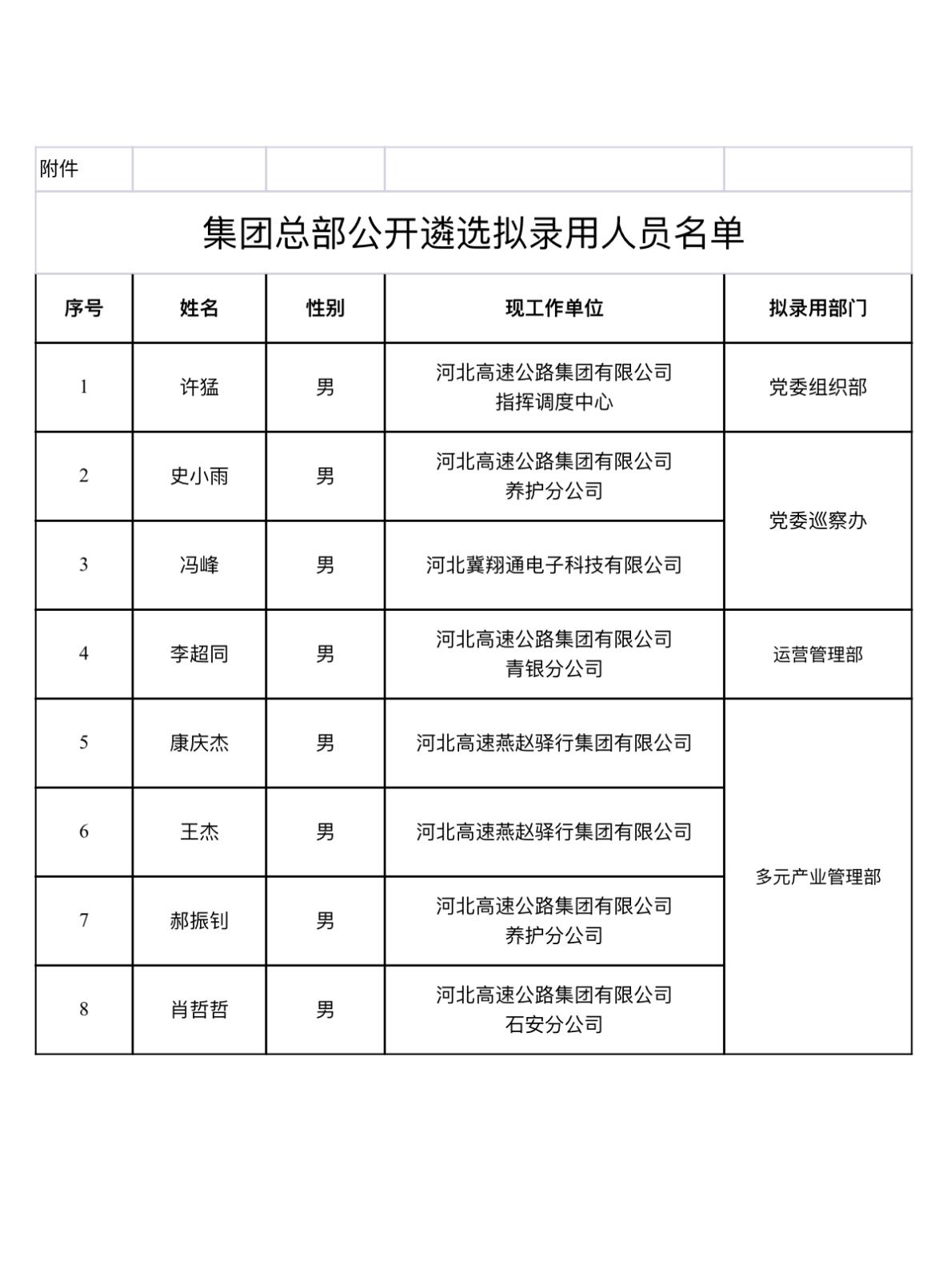 附件

集团总部公开遴选拟录用人员名单

| 序号 | 姓名 | 性别 | 现工作单位 | 拟录用部门 |
|---|---|---|---|---|
| 1 | 许猛 | 男 | 河北高速公路集团有限公司指挥调度中心 | 党委组织部 |
| 2 | 史小雨 | 男 | 河北高速公路集团有限公司养护分公司 | 党委巡察办 |
| 3 | 冯峰 | 男 | 河北冀翔通电子科技有限公司 | |
| 4 | 李超同 | 男 | 河北高速公路集团有限公司青银分公司 | 运营管理部 |
| 5 | 康庆杰 | 男 | 河北高速燕赵驿行集团有限公司 | 多元产业管理部 |
| 6 | 王杰 | 男 | 河北高速燕赵驿行集团有限公司 | |
| 7 | 郝振钊 | 男 | 河北高速公路集团有限公司养护分公司 | |
| 8 | 肖哲哲 | 男 | 河北高速公路集团有限公司石安分公司 | |